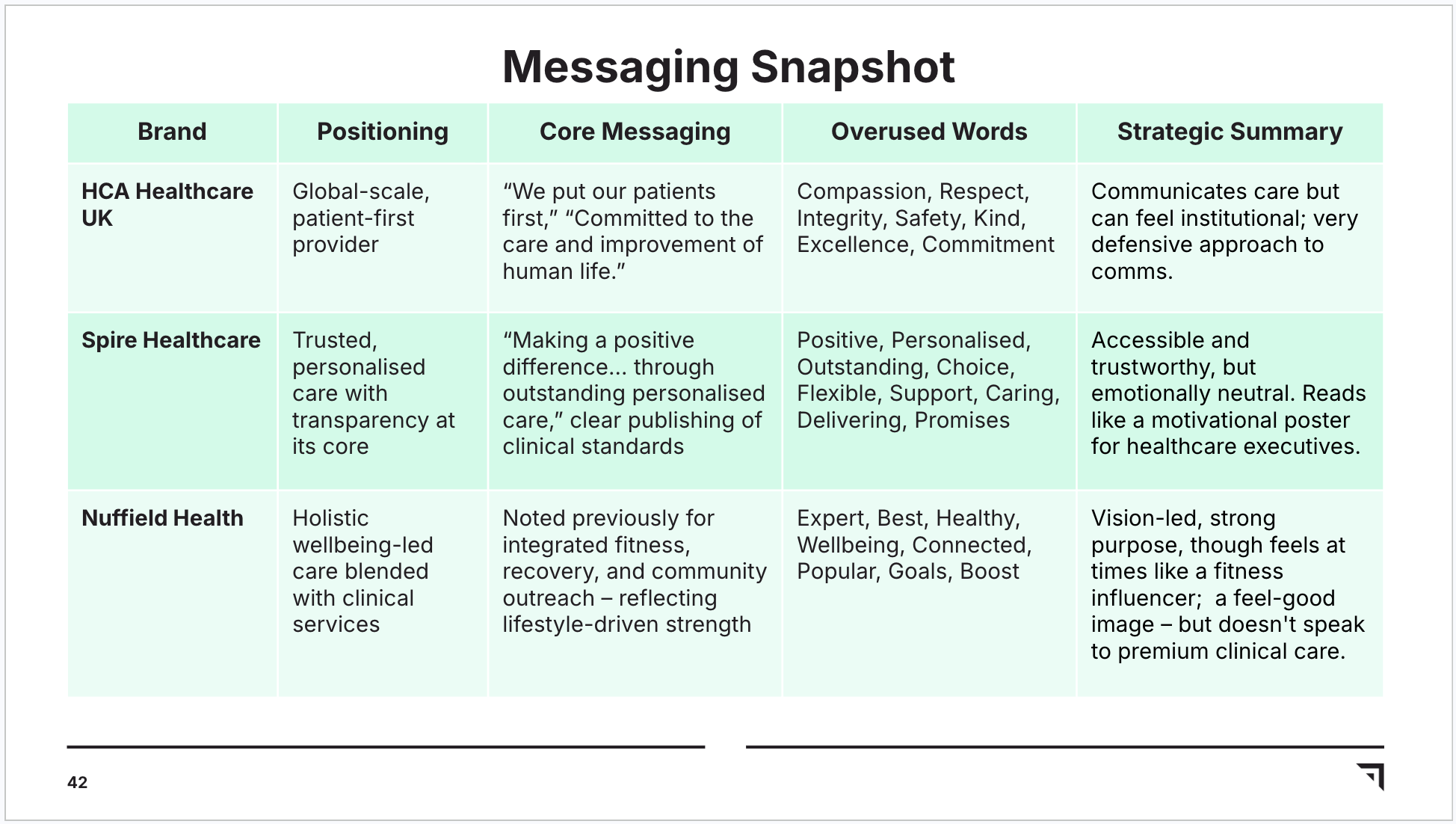 Messaging Snapshot

| Brand | Positioning | Core Messaging | Overused Words | Strategic Summary |
|---|---|---|---|---|
| HCA Healthcare UK | Global-scale, patient-first provider | "We put our patients first," "Committed to the care and improvement of human life." | Compassion, Respect, Integrity, Safety, Kind, Excellence, Commitment | Communicates care but can feel institutional; very defensive approach to comms. |
| Spire Healthcare | Trusted, personalised care with transparency at its core | "Making a positive difference... through outstanding personalised care," clear publishing of clinical standards | Positive, Personalised, Outstanding, Choice, Flexible, Support, Caring, Delivering, Promises | Accessible and trustworthy, but emotionally neutral. Reads like a motivational poster for healthcare executives. |
| Nuffield Health | Holistic wellbeing-led care blended with clinical services | Noted previously for integrated fitness, recovery, and community outreach – reflecting lifestyle-driven strength | Expert, Best, Healthy, Wellbeing, Connected, Popular, Goals, Boost | Vision-led, strong purpose, though feels at times like a fitness influencer; a feel-good image – but doesn't speak to premium clinical care. |

42